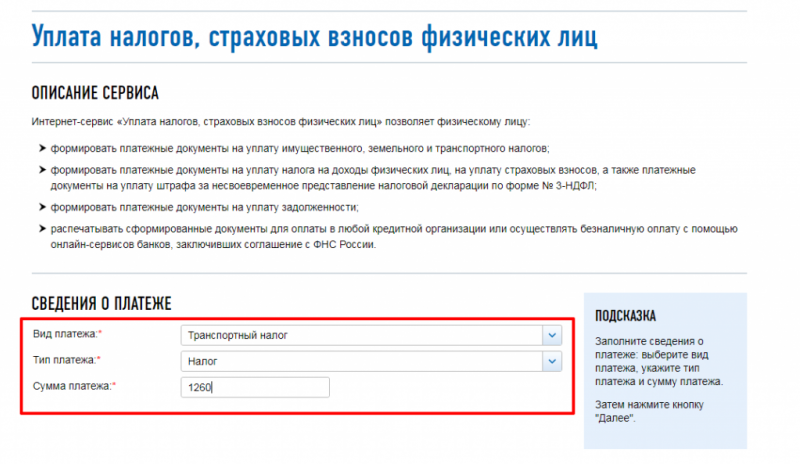 Уплата налогов, страховых взносов физических лиц

ОПИСАНИЕ СЕРВИСА

Интернет-сервис «Уплата налогов, страховых взносов физических лиц» позволяет физическому лицу:

➤ формировать платежные документы на уплату имущественного, земельного и транспортного налогов;

➤ формировать платежные документы на уплату налога на доходы физических лиц, на уплату страховых взносов, а также платежные документы на уплату штрафа за несвоевременное представление налоговой декларации по форме № 3-НДФЛ;

➤ формировать платежные документы на уплату задолженности;

➤ распечатывать сформированные документы для оплаты в любой кредитной организации или осуществлять безналичную оплату с помощью онлайн-сервисов банков, заключивших соглашение с ФНС России.

СВЕДЕНИЯ О ПЛАТЕЖЕ

Вид платежа:* Транспортный налог

Тип платежа:* Налог

Сумма платежа:* 1260

ПОДСКАЗКА

Заполните сведения о платеже: выберите вид платежа, укажите тип платежа и сумму платежа.

Затем нажмите кнопку "Далее".